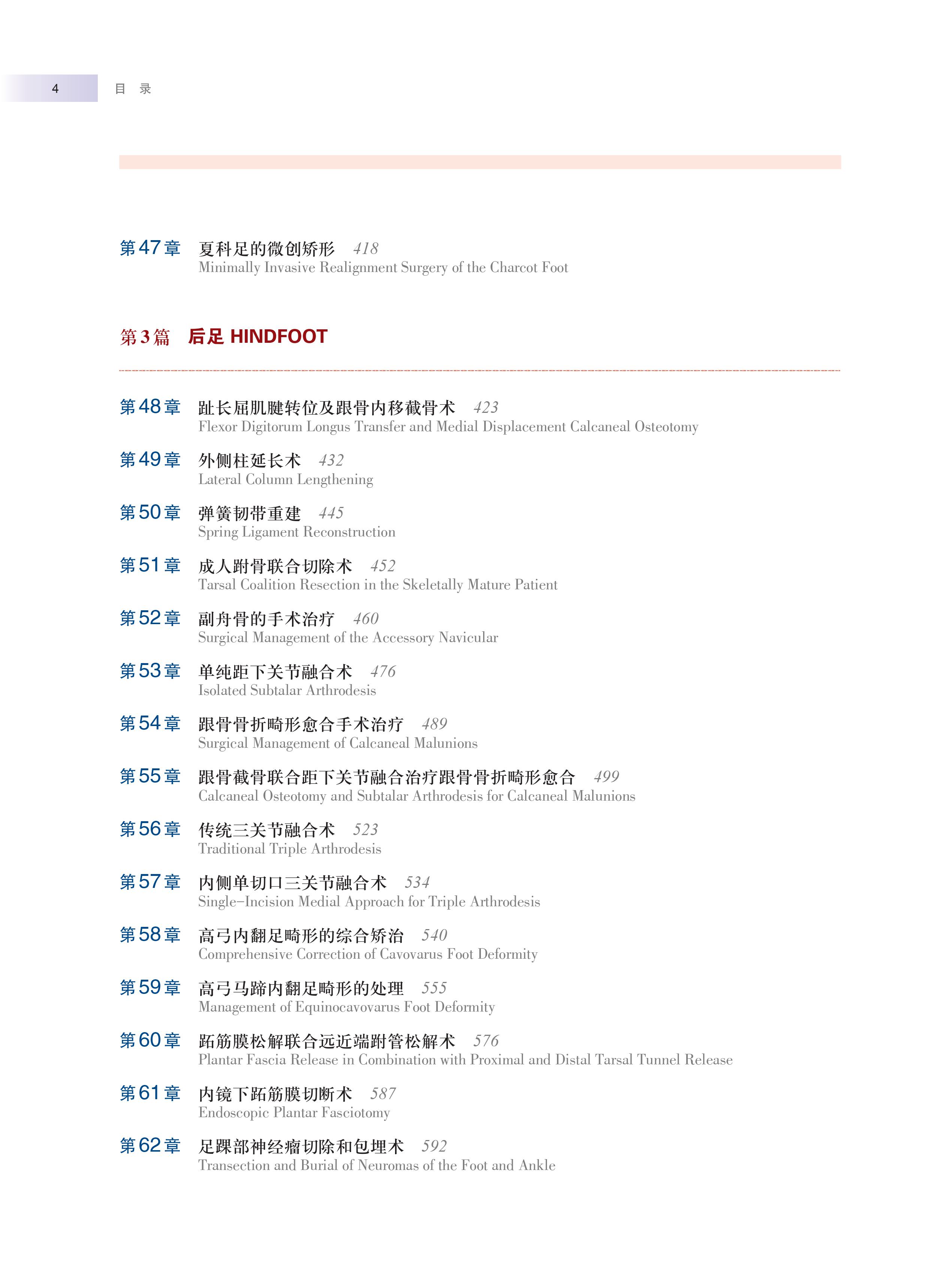 4 目 录

第47章 夏科足的微创矫形 418
Minimally Invasive Realignment Surgery of the Charcot Foot

第3篇 后足 HINDFOOT

第48章 趾长屈肌腱转位及跟骨内移截骨术 423
Flexor Digitorum Longus Transfer and Medial Displacement Calcaneal Osteotomy

第49章 外侧柱延长术 432
Lateral Column Lengthening

第50章 弹簧韧带重建 445
Spring Ligament Reconstruction

第51章 成人跗骨联合切除术 452
Tarsal Coalition Resection in the Skeletally Mature Patient

第52章 副舟骨的手术治疗 460
Surgical Management of the Accessory Navicular

第53章 单纯距下关节融合术 476
Isolated Subtalar Arthrodesis

第54章 跟骨骨折畸形愈合手术治疗 489
Surgical Management of Calcaneal Malunions

第55章 跟骨截骨联合距下关节融合治疗跟骨骨折畸形愈合 499
Calcaneal Osteotomy and Subtalar Arthrodesis for Calcaneal Malunions

第56章 传统三关节融合术 523
Traditional Triple Arthrodesis

第57章 内侧单切口三关节融合术 534
Single-Incision Medial Approach for Triple Arthrodesis

第58章 高弓内翻足畸形的综合矫治 540
Comprehensive Correction of Cavovarus Foot Deformity

第59章 高弓马蹄内翻足畸形的处理 555
Management of Equinocavovarus Foot Deformity

第60章 跖筋膜松解联合远近端跗管松解术 576
Plantar Fascia Release in Combination with Proximal and Distal Tarsal Tunnel Release

第61章 内镜下跖筋膜切断术 587
Endoscopic Plantar Fasciotomy

第62章 足踝部神经瘤切除和包埋术 592
Transection and Burial of Neuromas of the Foot and Ankle